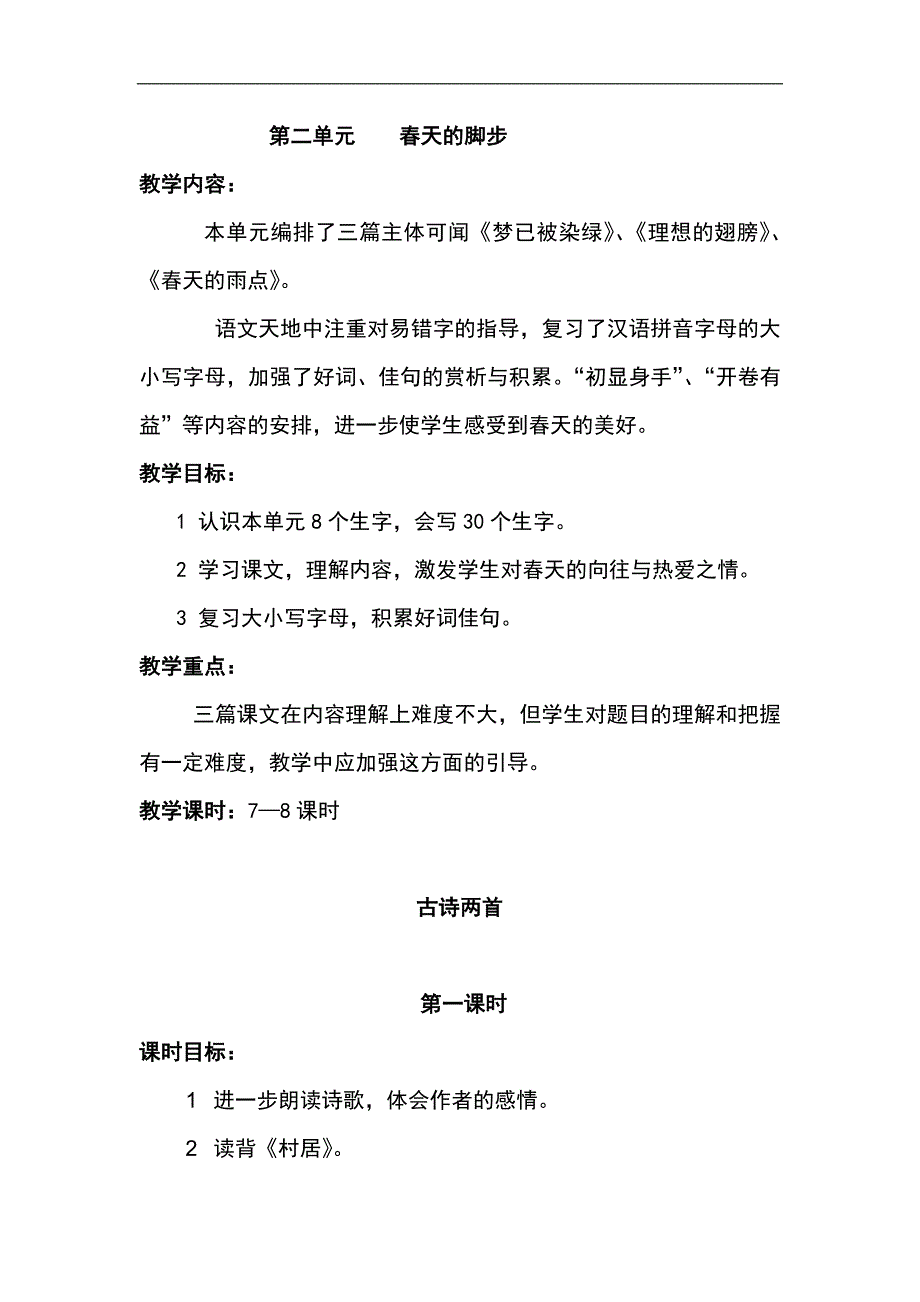 第二单元　　春天的脚步

教学内容：

本单元编排了三篇主体可闻《梦已被染绿》、《理想的翅膀》、《春天的雨点》。

语文天地中注重对易错字的指导，复习了汉语拼音字母的大小写字母，加强了好词、佳句的赏析与积累。“初显身手”、“开卷有益”等内容的安排，进一步使学生感受到春天的美好。

教学目标：

1 认识本单元 8 个生字，会写 30 个生字。

2 学习课文，理解内容，激发学生对春天的向往与热爱之情。

3 复习大小写字母，积累好词佳句。

教学重点：

三篇课文在内容理解上难度不大，但学生对题目的理解和把握有一定难度，教学中应加强这方面的引导。

教学课时：7—8 课时

古诗两首

第一课时

课时目标：

1 进一步朗读诗歌，体会作者的感情。

2 读背《村居》。